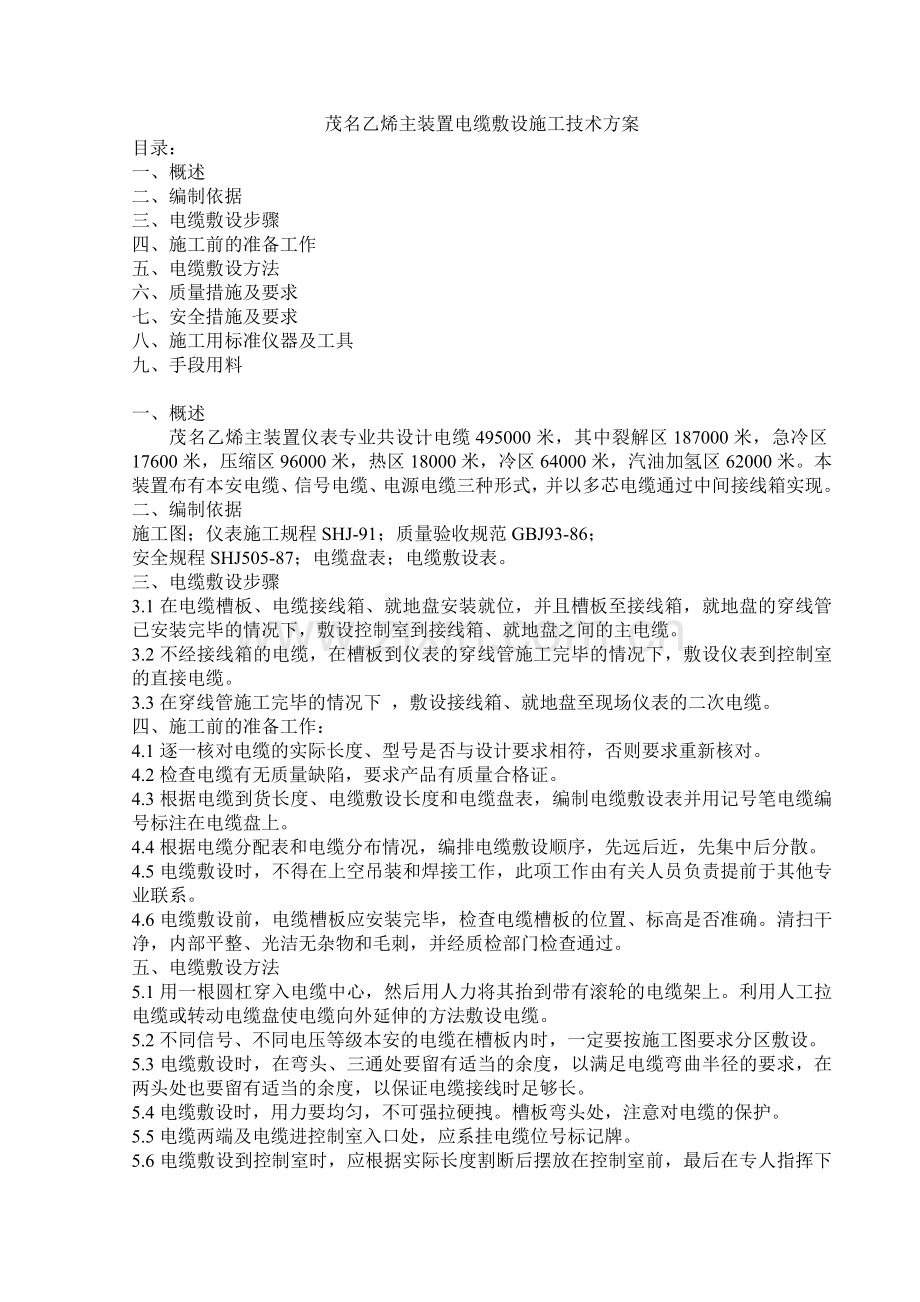 茂名乙烯主装置电缆敷设施工技术方案

目录：
一、概述
二、编制依据
三、电缆敷设步骤
四、施工前的准备工作
五、电缆敷设方法
六、质量措施及要求
七、安全措施及要求
八、施工用标准仪器及工具
九、手段用料

一、概述
茂名乙烯主装置仪表专业共设计电缆 495000 米，其中裂解区 187000 米，急冷区 17600 米，压缩区 96000 米，热区 18000 米，冷区 64000 米，汽油加氢区 62000 米。本装置布有本安电缆、信号电缆、电源电缆三种形式，并以多芯电缆通过中间接线箱实现。
二、编制依据
施工图；仪表施工规程 SHJ-91；质量验收规范 GBJ93-86；
安全规程 SHJ505-87；电缆盘表；电缆敷设表。
三、电缆敷设步骤
3.1 在电缆槽板、电缆接线箱、就地盘安装就位，并且槽板至接线箱，就地盘的穿线管已安装完毕的情况下，敷设控制室到接线箱、就地盘之间的主电缆。
3.2 不经接线箱的电缆，在槽板到仪表的穿线管施工完毕的情况下，敷设仪表到控制室的直接电缆。
3.3 在穿线管施工完毕的情况下 ，敷设接线箱、就地盘至现场仪表的二次电缆。
四、施工前的准备工作：
4.1 逐一核对电缆的实际长度、型号是否与设计要求相符，否则要求重新核对。
4.2 检查电缆有无质量缺陷，要求产品有质量合格证。
4.3 根据电缆到货长度、电缆敷设长度和电缆盘表，编制电缆敷设表并用记号笔电缆编号标注在电缆盘上。
4.4 根据电缆分配表和电缆分布情况，编排电缆敷设顺序，先远后近，先集中后分散。
4.5 电缆敷设时，不得在上空吊装和焊接工作，此项工作由有关人员负责提前于其他专业联系。
4.6 电缆敷设前，电缆槽板应安装完毕，检查电缆槽板的位置、标高是否准确。清扫干净，内部平整、光洁无杂物和毛刺，并经质检部门检查通过。
五、电缆敷设方法
5.1 用一根圆杠穿入电缆中心，然后用人力将其抬到带有滚轮的电缆架上。利用人工拉电缆或转动电缆盘使电缆向外延伸的方法敷设电缆。
5.2 不同信号、不同电压等级本安的电缆在槽板内时，一定要按施工图要求分区敷设。
5.3 电缆敷设时，在弯头、三通处要留有适当的余度，以满足电缆弯曲半径的要求，在两头处也要留有适当的余度，以保证电缆接线时足够长。
5.4 电缆敷设时，用力要均匀，不可强拉硬拽。槽板弯头处，注意对电缆的保护。
5.5 电缆两端及电缆进控制室入口处，应系挂电缆位号标记牌。
5.6 电缆敷设到控制室时，应根据实际长度割断后摆放在控制室前，最后在专人指挥下